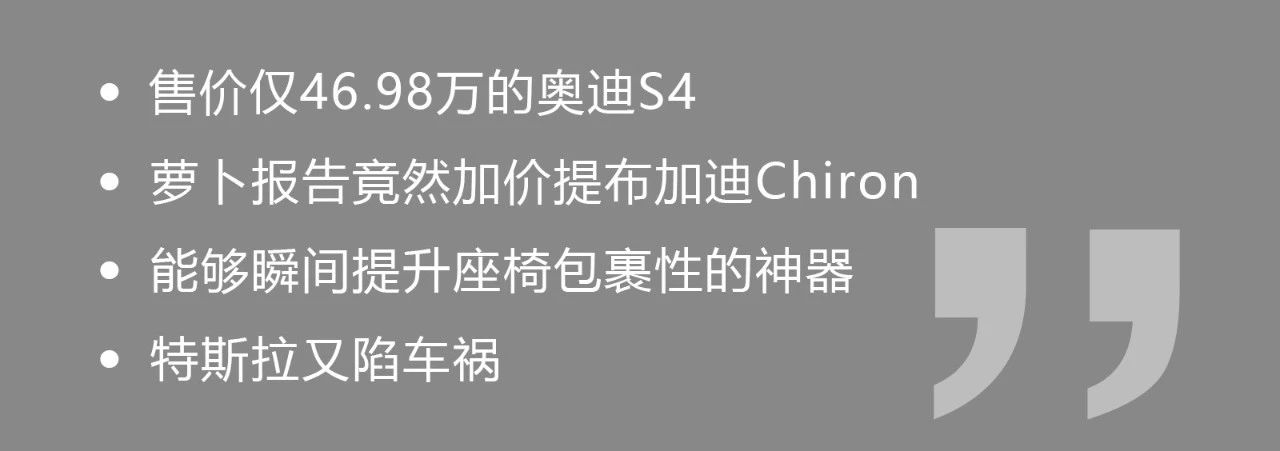 • 售价仅46.98万的奥迪S4
• 萝卜报告竟然加价提布加迪Chiron
• 能够瞬间提升座椅包裹性的神器
• 特斯拉又陷车祸